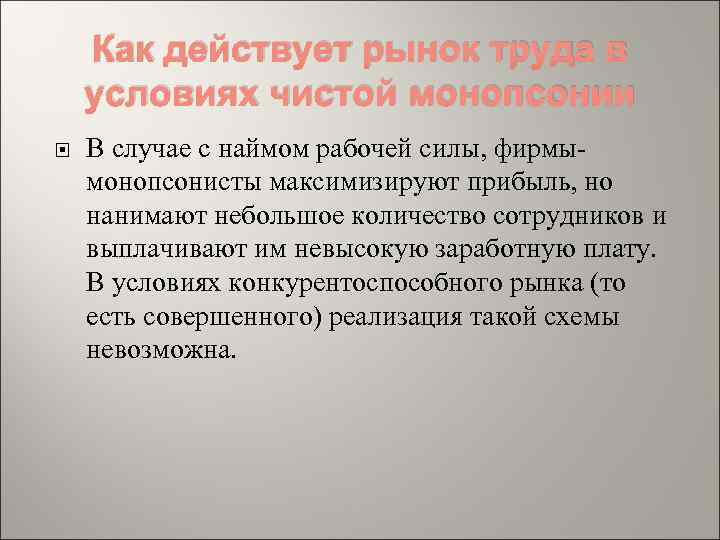 Как действует рынок труда в условиях чистой монопсонии

В случае с наймом рабочей силы, фирмы-монопсонисты максимизируют прибыль, но нанимают небольшое количество сотрудников и выплачивают им невысокую заработную плату. В условиях конкурентоспособного рынка (то есть совершенного) реализация такой схемы невозможна.